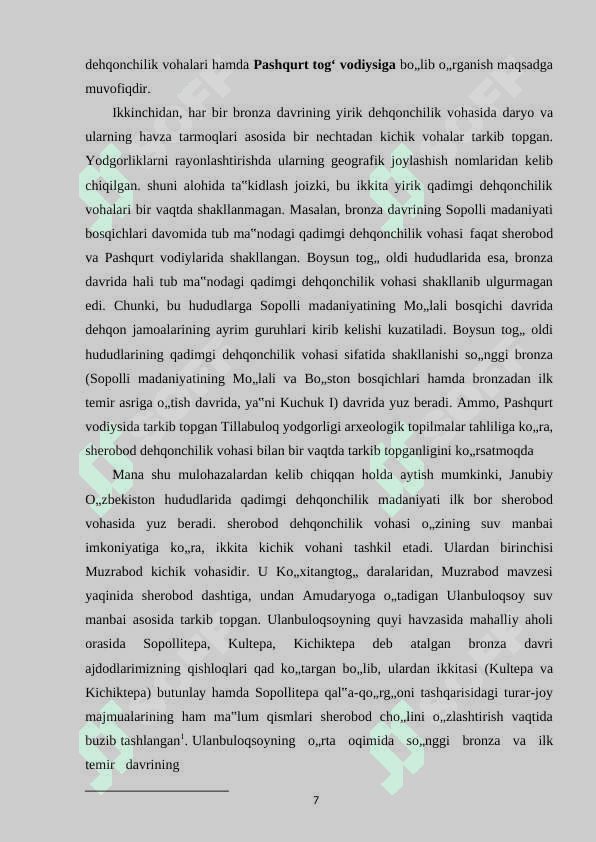 dehqonchilik vohalari hamda **Pashqurt tog‘ vodiysiga** bo„lib o„rganish maqsadga muvofiqdir.

Ikkinchidan, har bir bronza davrining yirik dehqonchilik vohasida daryo va ularning havza tarmoqlari asosida bir nechtadan kichik vohalar tarkib topgan. Yodgorliklarni rayonlashtirishda ularning geografik joylashish nomlaridan kelib chiqilgan. shuni alohida ta‟kidlash joizki, bu ikkita yirik qadimgi dehqonchilik vohalari bir vaqtda shakllanmagan. Masalan, bronza davrining Sopolli madaniyati bosqichlari davomida tub ma‟nodagi qadimgi dehqonchilik vohasi faqat sherobod va Pashqurt vodiylarida shakllangan. Boysun tog„ oldi hududlarida esa, bronza davrida hali tub ma‟nodagi qadimgi dehqonchilik vohasi shakllanib ulgurmagan edi. Chunki, bu hududlarga Sopolli madaniyatining Mo„lali bosqichi davrida dehqon jamoalarining ayrim guruhlari kirib kelishi kuzatiladi. Boysun tog„ oldi hududlarining qadimgi dehqonchilik vohasi sifatida shakllanishi so„nggi bronza (Sopolli madaniyatining Mo„lali va Bo„ston bosqichlari hamda bronzadan ilk temir asriga o„tish davrida, ya‟ni Kuchuk I) davrida yuz beradi. Ammo, Pashqurt vodiysida tarkib topgan Tillabuloq yodgorligi arxeologik topilmalar tahliliga ko„ra, sherobod dehqonchilik vohasi bilan bir vaqtda tarkib topganligini ko„rsatmoqda

Mana shu mulohazalardan kelib chiqqan holda aytish mumkinki, Janubiy O„zbekiston hududlarida qadimgi dehqonchilik madaniyati ilk bor sherobod vohasida yuz beradi. sherobod dehqonchilik vohasi o„zining suv manbai imkoniyatiga ko„ra, ikkita kichik vohani tashkil etadi. Ulardan birinchisi Muzrabod kichik vohasidir. U Ko„xitangtog„ daralaridan, Muzrabod mavzesi yaqinida sherobod dashtiga, undan Amudaryoga o„tadigan Ulanbuloqsoy suv manbai asosida tarkib topgan. Ulanbuloqsoyning quyi havzasida mahalliy aholi orasida Sopollitepa, Kultepa, Kichiktepa deb atalgan bronza davri ajdodlarimizning qishloqlari qad ko„targan bo„lib, ulardan ikkitasi (Kultepa va Kichiktepa) butunlay hamda Sopollitepa qal‟a-qo„rg„oni tashqarisidagi turar-joy majmualarining ham ma‟lum qismlari sherobod cho„lini o„zlashtirish vaqtida buzib tashlangan$^1$. Ulanbuloqsoyning o„rta oqimida so„nggi bronza va ilk temir davrining

7